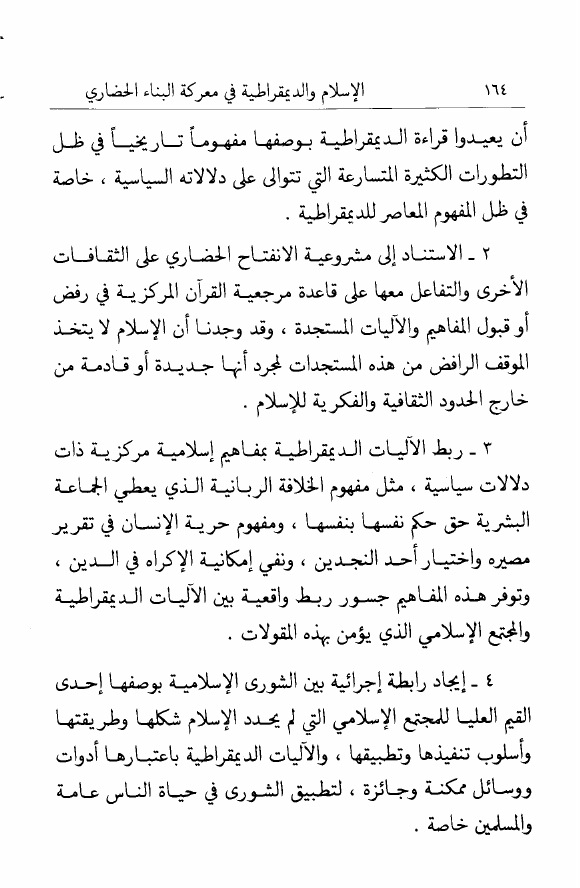 ١٦٤ الإسلام والديمقراطية في معركة البناء الحضاري

أن يعيدوا قراءة الديمقراطية بوصفها مفهوماً تاريخياً في ظل التطورات الكثيرة المتسارعة التي تتوالى على دلالاته السياسية ، خاصة في ظل المفهوم المعاصر للديمقراطية .

٢ ـ الاستناد إلى مشروعية الانفتاح الحضاري على الثقافات الأخرى والتفاعل معها على قاعدة مرجعية القرآن المركزية في رفض أو قبول المفاهيم والآليات المستجدة ، وقد وجدنا أن الإسلام لا يتخذ الموقف الرافض من هذه المستجدات لمجرد أنها جديدة أو قادمة من خارج الحدود الثقافية والفكرية للإسلام .

٣ ـ ربط الآليات الديمقراطية بمفاهيم إسلامية مركزية ذات دلالات سياسية ، مثل مفهوم الخلافة الربانية الذي يعطي الجماعة البشرية حق حكم نفسها بنفسها ، ومفهوم حرية الإنسان في تقرير مصيره واختيار أحد النجدين ، ونفي إمكانية الإكراه في الدين ، وتوفر هذه المفاهيم جسور ربط واقعية بين الآليات الديمقراطية والمجتمع الإسلامي الذي يؤمن بهذه المقولات .

٤ ـ إيجاد رابطة إجرائية بين الشورى الإسلامية بوصفها إحدى القيم العليا للمجتمع الإسلامي التي لم يحدد الإسلام شكلها وطريقتها وأسلوب تنفيذها وتطبيقها ، والآليات الديمقراطية باعتبارها أدوات ووسائل ممكنة وجائزة ، لتطبيق الشورى في حياة الناس عامة والمسلمين خاصة .